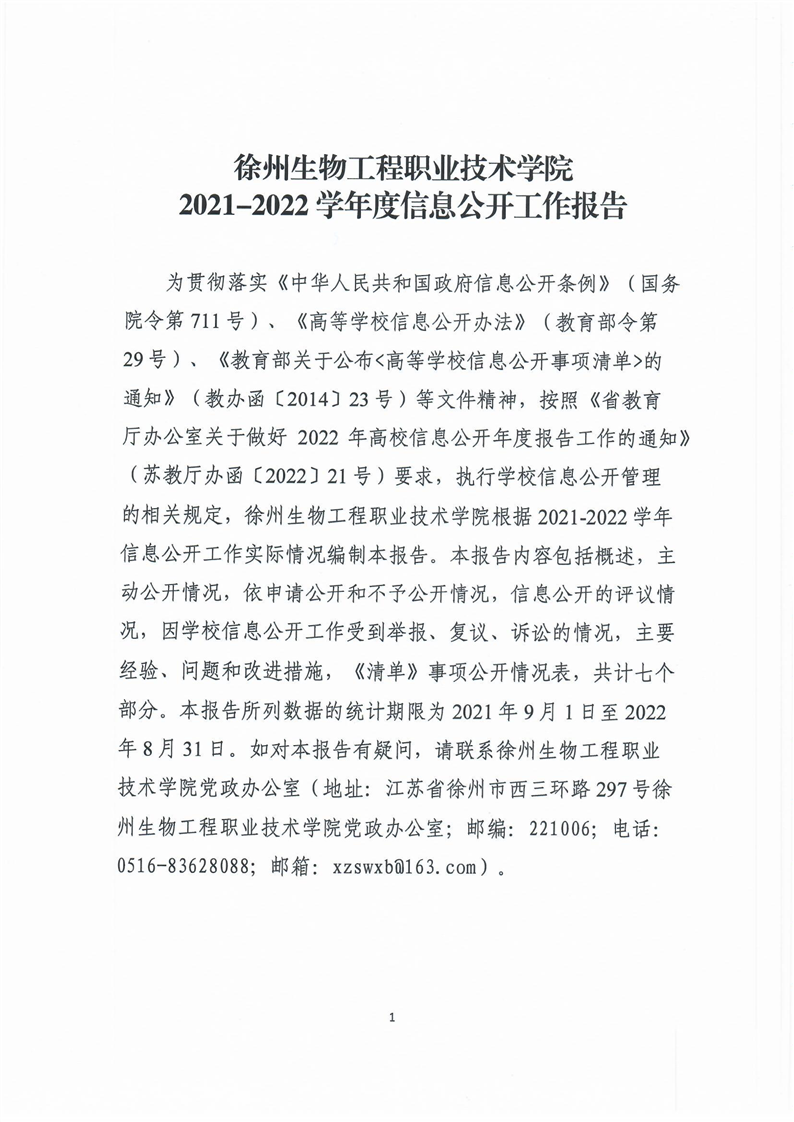 徐州生物工程职业技术学院
2021-2022 学年度信息公开工作报告

为贯彻落实《中华人民共和国政府信息公开条例》（国务院令第 711 号）、《高等学校信息公开办法》（教育部令第 29 号）、《教育部关于公布<高等学校信息公开事项清单>的通知》（教办函〔2014〕23 号）等文件精神，按照《省教育厅办公室关于做好 2022 年高校信息公开年度报告工作的通知》（苏教厅办函〔2022〕21 号）要求，执行学校信息公开管理的相关规定，徐州生物工程职业技术学院根据 2021-2022 学年信息公开工作实际情况编制本报告。本报告内容包括概述，主动公开情况，依申请公开和不予公开情况，信息公开的评议情况，因学校信息公开工作受到举报、复议、诉讼的情况，主要经验、问题和改进措施，《清单》事项公开情况表，共计七个部分。本报告所列数据的统计期限为 2021 年 9 月 1 日至 2022 年 8 月 31 日。如对本报告有疑问，请联系徐州生物工程职业技术学院党政办公室（地址：江苏省徐州市西三环路 297 号徐州生物工程职业技术学院党政办公室；邮编：221006；电话：0516-83628088；邮箱：xzswxb@163.com）。

1